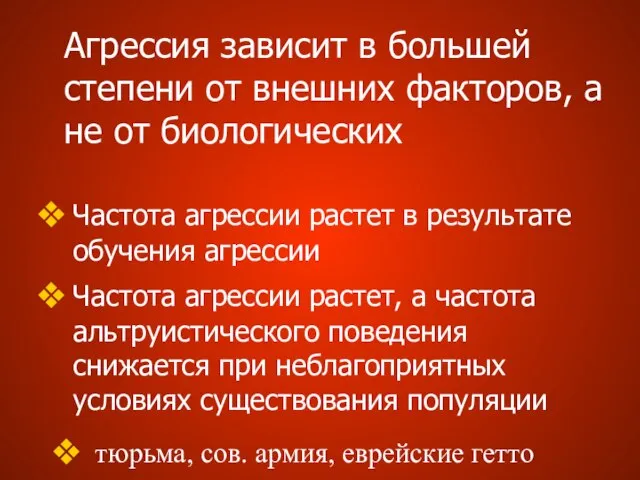 Агрессия зависит в большей степени от внешних факторов, а не от биологических

❖ Частота агрессии растет в результате обучения агрессии

❖ Частота агрессии растет, а частота альтруистического поведения снижается при неблагоприятных условиях существования популяции

❖ тюрьма, сов. армия, еврейские гетто